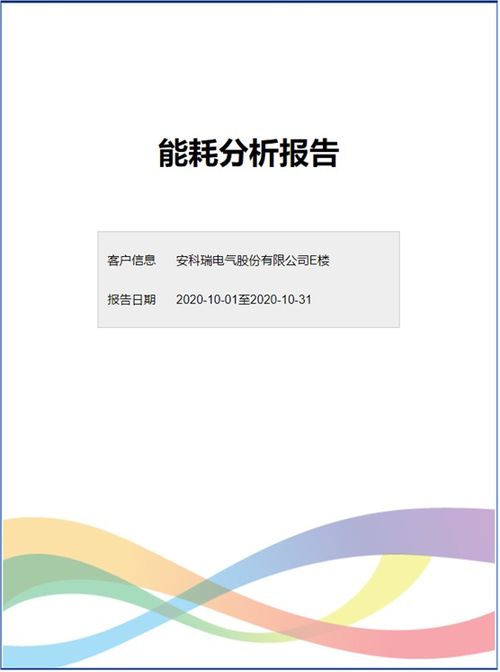 能耗分析报告

客户信息 安科瑞电气股份有限公司E楼

报告日期 2020-10-01至2020-10-31